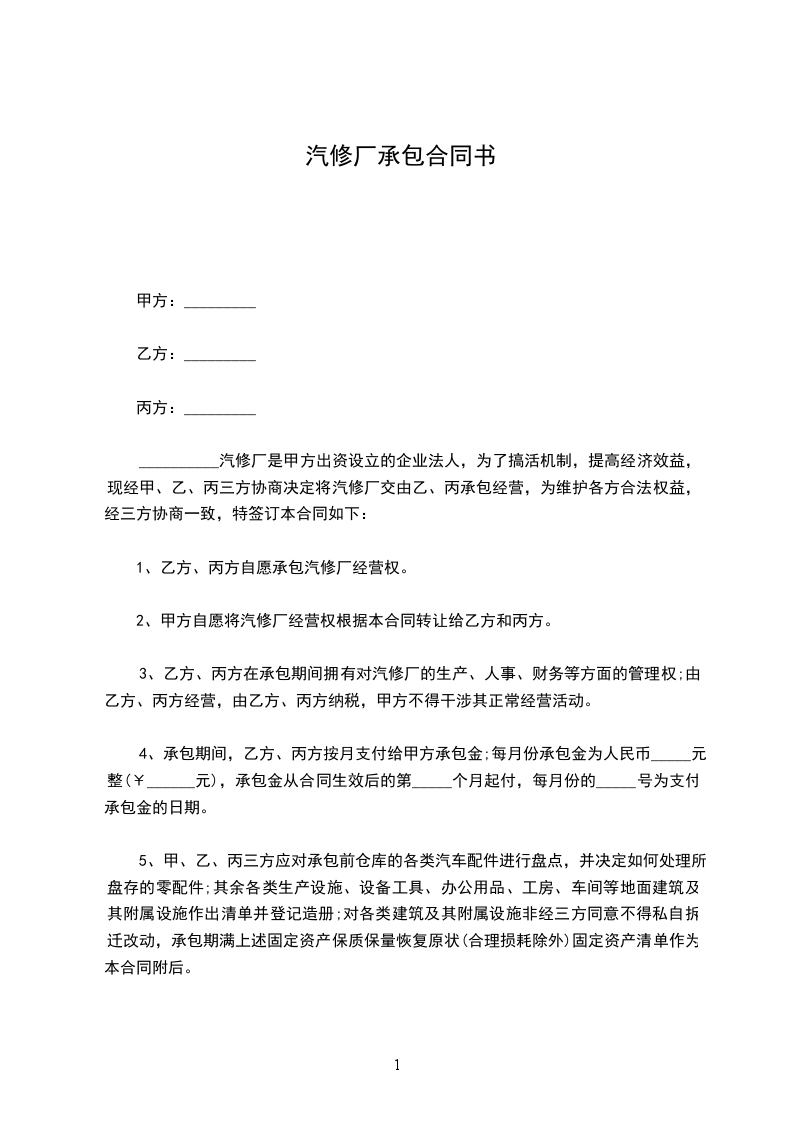 汽修厂承包合同书

甲方：_________

乙方：_________

丙方：_________

__________汽修厂是甲方出资设立的企业法人，为了搞活机制，提高经济效益，现经甲、乙、丙三方协商决定将汽修厂交由乙、丙承包经营，为维护各方合法权益，经三方协商一致，特签订本合同如下：

1、乙方、丙方自愿承包汽修厂经营权。

2、甲方自愿将汽修厂经营权根据本合同转让给乙方和丙方。

3、乙方、丙方在承包期间拥有对汽修厂的生产、人事、财务等方面的管理权;由乙方、丙方经营，由乙方、丙方纳税，甲方不得干涉其正常经营活动。

4、承包期间，乙方、丙方按月支付给甲方承包金;每月份承包金为人民币_____元整(￥______元)，承包金从合同生效后的第_____个月起付，每月份的_____号为支付承包金的日期。

5、甲、乙、丙三方应对承包前仓库的各类汽车配件进行盘点，并决定如何处理所盘存的零配件;其余各类生产设施、设备工具、办公用品、工房、车间等地面建筑及其附属设施作出清单并登记造册;对各类建筑及其附属设施非经三方同意不得私自拆迁改动，承包期满上述固定资产保质保量恢复原状(合理损耗除外)固定资产清单作为本合同附后。

1